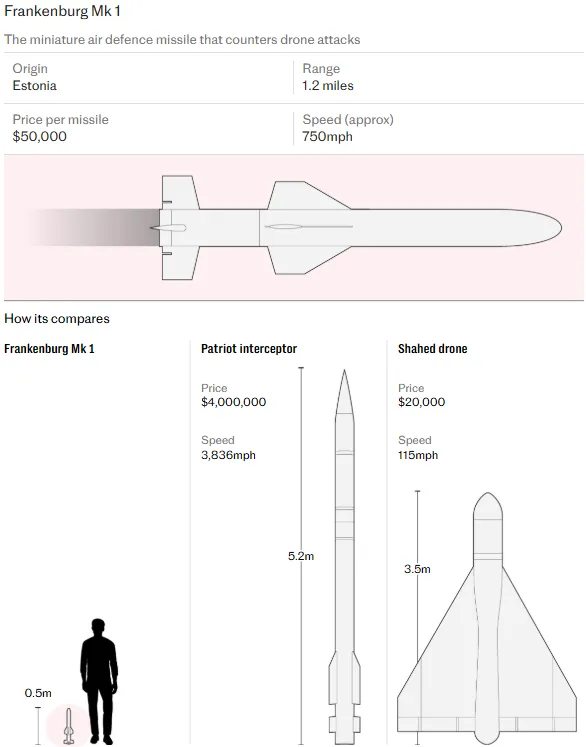 Frankenburg Mk 1

The miniature air defence missile that counters drone attacks

Origin
Estonia

Range
1.2 miles

Price per missile
$50,000

Speed (approx)
750mph

How its compares

Frankenburg Mk 1

0.5m

Patriot interceptor

Price
$4,000,000

Speed
3,836mph

5.2m

Shahed drone

Price
$20,000

Speed
115mph

3.5m